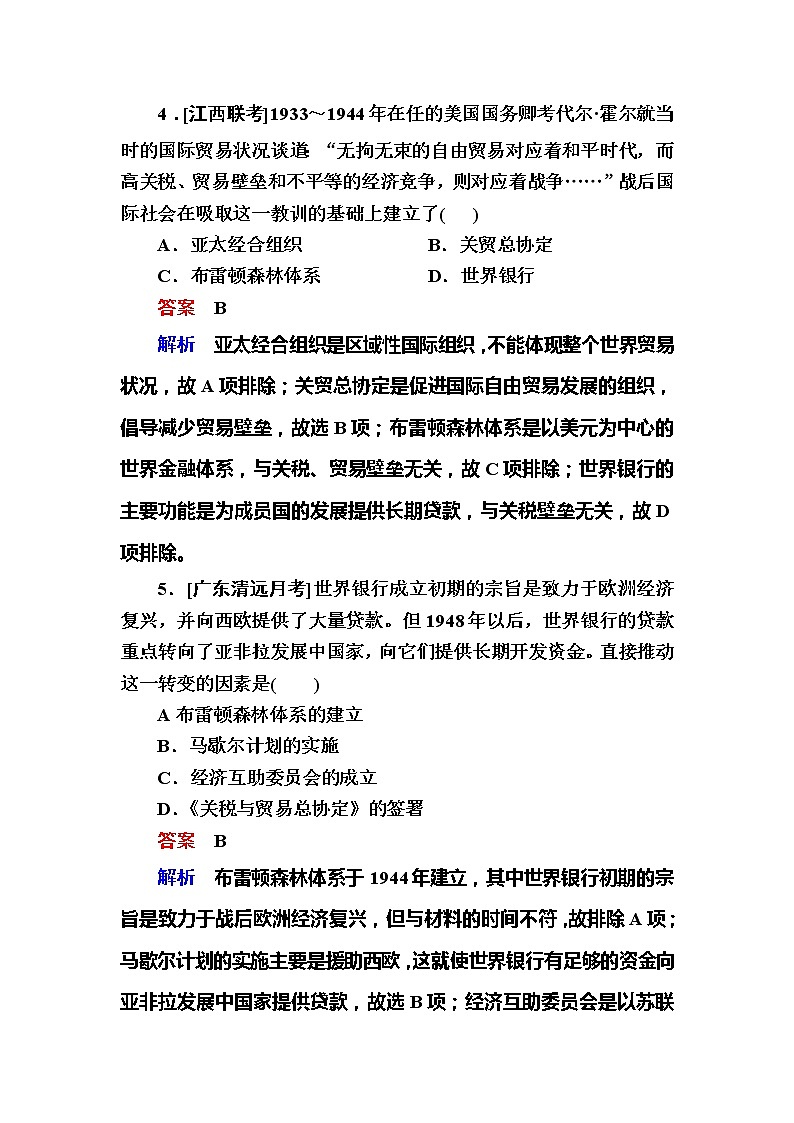 4．[江西联考]1933～1944年在任的美国国务卿考代尔·霍尔就当时的国际贸易状况谈道 “无拘无束的自由贸易对应着和平时代，而高关税、贸易壁垒和不平等的经济竞争，则对应着战争……”战后国际社会在吸取这一教训的基础上建立了(　　)

A．亚太经合组织　　　　B．关贸总协定

C．布雷顿森林体系　　　D．世界银行

答案　B

解析　亚太经合组织是区域性国际组织，不能体现整个世界贸易状况，故A项排除；关贸总协定是促进国际自由贸易发展的组织，倡导减少贸易壁垒，故选B项；布雷顿森林体系是以美元为中心的世界金融体系，与关税、贸易壁垒无关，故C项排除；世界银行的主要功能是为成员国的发展提供长期贷款，与关税壁垒无关，故D项排除。

5．[广东清远月考]世界银行成立初期的宗旨是致力于欧洲经济复兴，并向西欧提供了大量贷款。但1948年以后，世界银行的贷款重点转向了亚非拉发展中国家，向它们提供长期开发资金。直接推动这一转变的因素是(　　)

A 布雷顿森林体系的建立

B．马歇尔计划的实施

C．经济互助委员会的成立

D．《关税与贸易总协定》的签署

答案　B

解析　布雷顿森林体系于1944年建立，其中世界银行初期的宗旨是致力于战后欧洲经济复兴，但与材料的时间不符，故排除A项；马歇尔计划的实施主要是援助西欧，这就使世界银行有足够的资金向亚非拉发展中国家提供贷款，故选B项；经济互助委员会是以苏联